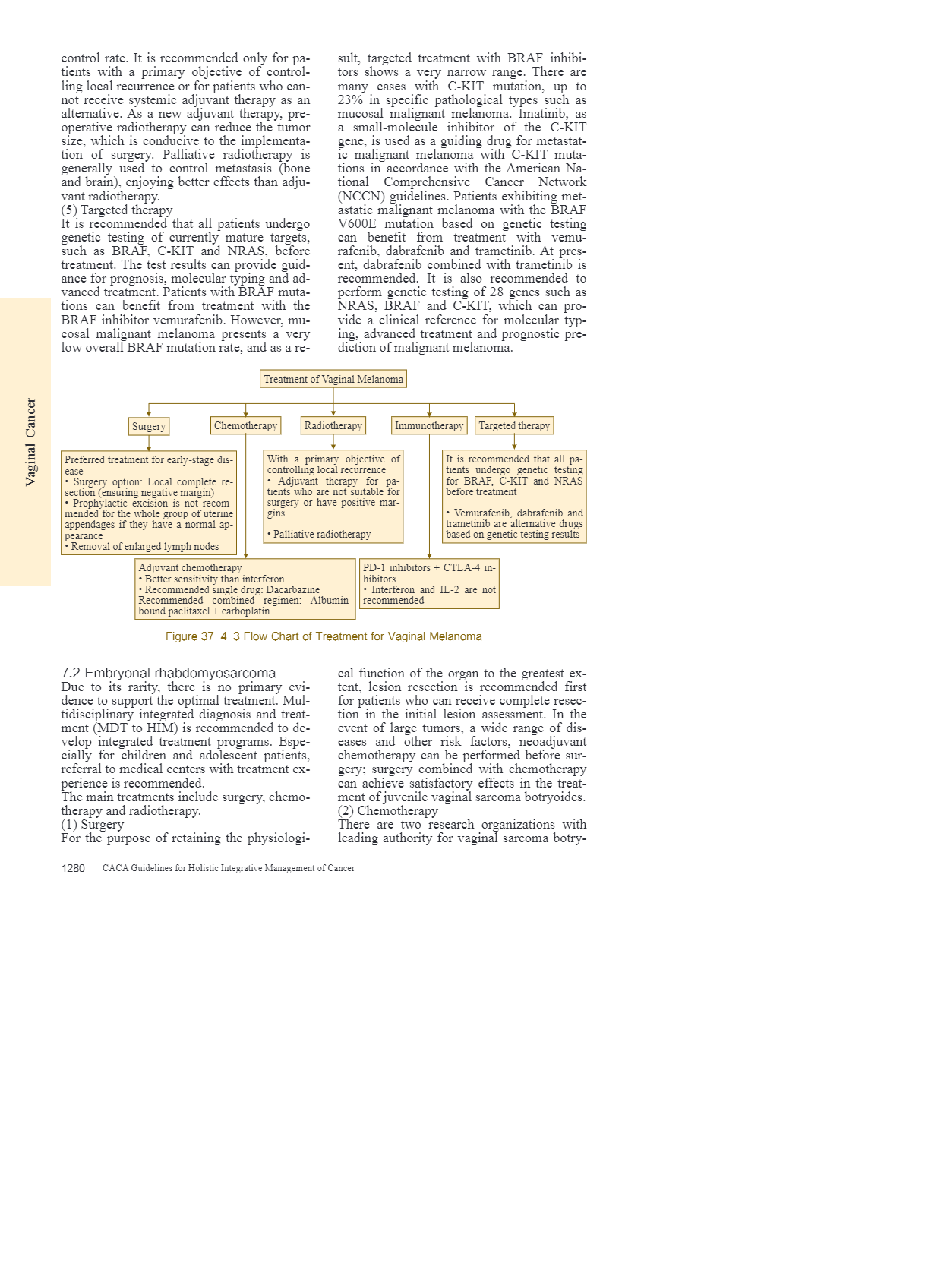 Vaginal Cancer

control rate. It is recommended only for patients with a primary objective of controlling local recurrence or for patients who cannot receive systemic adjuvant therapy as an alternative. As a new adjuvant therapy, preoperative radiotherapy can reduce the tumor size, which is conducive to the implementation of surgery. Palliative radiotherapy is generally used to control metastasis (bone and brain), enjoying better effects than adjuvant radiotherapy.
(5) Targeted therapy
It is recommended that all patients undergo genetic testing of currently mature targets, such as BRAF, C-KIT and NRAS, before treatment. The test results can provide guidance for prognosis, molecular typing and advanced treatment. Patients with BRAF mutations can benefit from treatment with the BRAF inhibitor vemurafenib. However, mucosal malignant melanoma presents a very low overall BRAF mutation rate, and as a result, targeted treatment with BRAF inhibitors shows a very narrow range. There are many cases with C-KIT mutation, up to 23% in specific pathological types such as mucosal malignant melanoma. Imatinib, as a small-molecule inhibitor of the C-KIT gene, is used as a guiding drug for metastatic malignant melanoma with C-KIT mutations in accordance with the American National Comprehensive Cancer Network (NCCN) guidelines. Patients exhibiting metastatic malignant melanoma with the BRAF V600E mutation based on genetic testing can benefit from treatment with vemurafenib, dabrafenib and trametinib. At present, dabrafenib combined with trametinib is recommended. It is also recommended to perform genetic testing of 28 genes such as NRAS, BRAF and C-KIT, which can provide a clinical reference for molecular typing, advanced treatment and prognostic prediction of malignant melanoma.

Treatment of Vaginal Melanoma

Surgery

Chemotherapy

Radiotherapy

Immunotherapy

Targeted therapy

Preferred treatment for early-stage disease
• Surgery option: Local complete resection (ensuring negative margin)
• Prophylactic excision is not recommended for the whole group of uterine appendages if they have a normal appearance
• Removal of enlarged lymph nodes

With a primary objective of controlling local recurrence
• Adjuvant therapy for patients who are not suitable for surgery or have positive margins

• Palliative radiotherapy

It is recommended that all patients undergo genetic testing for BRAF, C-KIT and NRAS before treatment

• Vemurafenib, dabrafenib and trametinib are alternative drugs based on genetic testing results

Adjuvant chemotherapy
• Better sensitivity than interferon
• Recommended single drug: Dacarbazine
Recommended combined regimen: Albumin-bound paclitaxel + carboplatin

PD-1 inhibitors ± CTLA-4 inhibitors
• Interferon and IL-2 are not recommended

Figure 37-4-3 Flow Chart of Treatment for Vaginal Melanoma

7.2 Embryonal rhabdomyosarcoma
Due to its rarity, there is no primary evidence to support the optimal treatment. Multidisciplinary integrated diagnosis and treatment (MDT to HIM) is recommended to develop integrated treatment programs. Especially for children and adolescent patients, referral to medical centers with treatment experience is recommended.
The main treatments include surgery, chemotherapy and radiotherapy.
(1) Surgery
For the purpose of retaining the physiological function of the organ to the greatest extent, lesion resection is recommended first for patients who can receive complete resection in the initial lesion assessment. In the event of large tumors, a wide range of diseases and other risk factors, neoadjuvant chemotherapy can be performed before surgery; surgery combined with chemotherapy can achieve satisfactory effects in the treatment of juvenile vaginal sarcoma botryoides.
(2) Chemotherapy
There are two research organizations with leading authority for vaginal sarcoma botry-

1280 CACA Guidelines for Holistic Integrative Management of Cancer